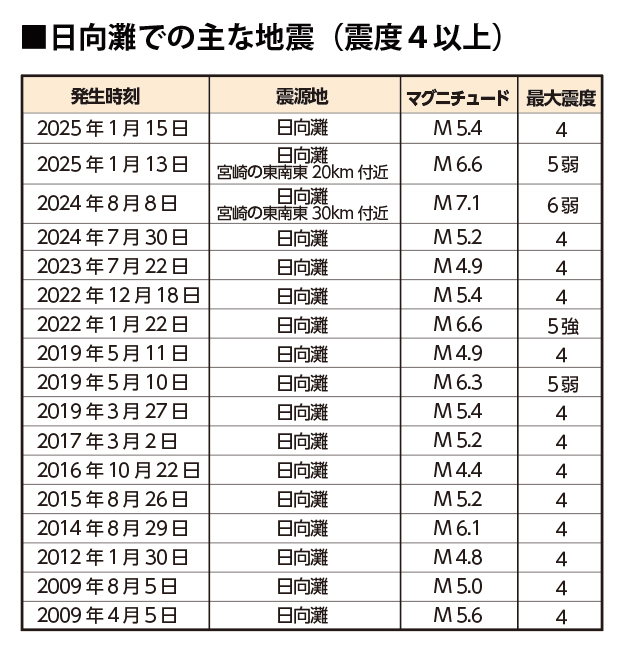 ■日向灘での主な地震（震度４以上）

| 発生時刻 | 震源地 | マグニチュード | 最大震度 |
|---|---|---|---|
| 2025年1月15日 | 日向灘 | M 5.4 | 4 |
| 2025年1月13日 | 日向灘 宮崎の東南東 20km 付近 | M 6.6 | 5弱 |
| 2024年8月8日 | 日向灘 宮崎の東南東 30km 付近 | M 7.1 | 6弱 |
| 2024年7月30日 | 日向灘 | M 5.2 | 4 |
| 2023年7月22日 | 日向灘 | M 4.9 | 4 |
| 2022年12月18日 | 日向灘 | M 5.4 | 4 |
| 2022年1月22日 | 日向灘 | M 6.6 | 5強 |
| 2019年5月11日 | 日向灘 | M 4.9 | 4 |
| 2019年5月10日 | 日向灘 | M 6.3 | 5弱 |
| 2019年3月27日 | 日向灘 | M 5.4 | 4 |
| 2017年3月2日 | 日向灘 | M 5.2 | 4 |
| 2016年10月22日 | 日向灘 | M 4.4 | 4 |
| 2015年8月26日 | 日向灘 | M 5.2 | 4 |
| 2014年8月29日 | 日向灘 | M 6.1 | 4 |
| 2012年1月30日 | 日向灘 | M 4.8 | 4 |
| 2009年8月5日 | 日向灘 | M 5.0 | 4 |
| 2009年4月5日 | 日向灘 | M 5.6 | 4 |